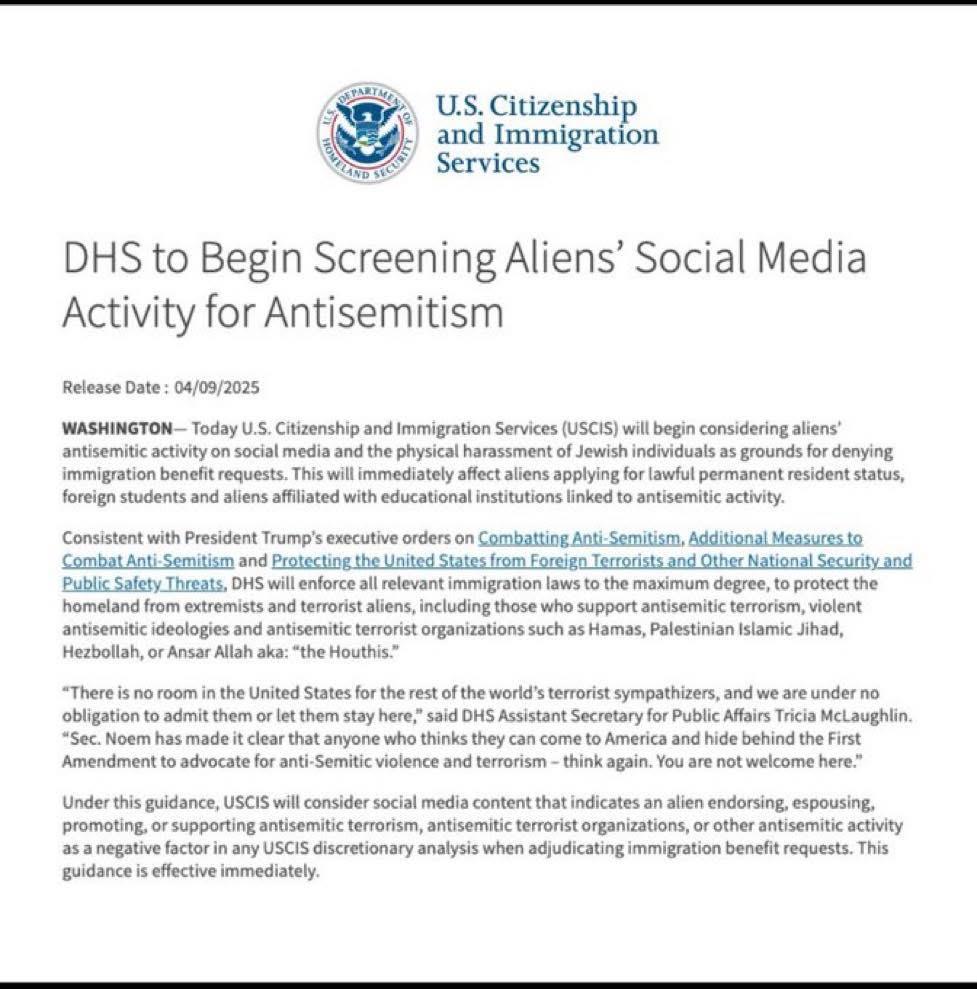 U.S. DEPARTMENT OF HOMELAND SECURITY

U.S. Citizenship and Immigration Services

DHS to Begin Screening Aliens' Social Media Activity for Antisemitism

Release Date : 04/09/2025

WASHINGTON— Today U.S. Citizenship and Immigration Services (USCIS) will begin considering aliens' antisemitic activity on social media and the physical harassment of Jewish individuals as grounds for denying immigration benefit requests. This will immediately affect aliens applying for lawful permanent resident status, foreign students and aliens affiliated with educational institutions linked to antisemitic activity.

Consistent with President Trump's executive orders on Combatting Anti-Semitism, Additional Measures to Combat Anti-Semitism and Protecting the United States from Foreign Terrorists and Other National Security and Public Safety Threats, DHS will enforce all relevant immigration laws to the maximum degree, to protect the homeland from extremists and terrorist aliens, including those who support antisemitic terrorism, violent antisemitic ideologies and antisemitic terrorist organizations such as Hamas, Palestinian Islamic Jihad, Hezbollah, or Ansar Allah aka: "the Houthis."

"There is no room in the United States for the rest of the world's terrorist sympathizers, and we are under no obligation to admit them or let them stay here," said DHS Assistant Secretary for Public Affairs Tricia McLaughlin. "Sec. Noem has made it clear that anyone who thinks they can come to America and hide behind the First Amendment to advocate for anti-Semitic violence and terrorism – think again. You are not welcome here."

Under this guidance, USCIS will consider social media content that indicates an alien endorsing, espousing, promoting, or supporting antisemitic terrorism, antisemitic terrorist organizations, or other antisemitic activity as a negative factor in any USCIS discretionary analysis when adjudicating immigration benefit requests. This guidance is effective immediately.